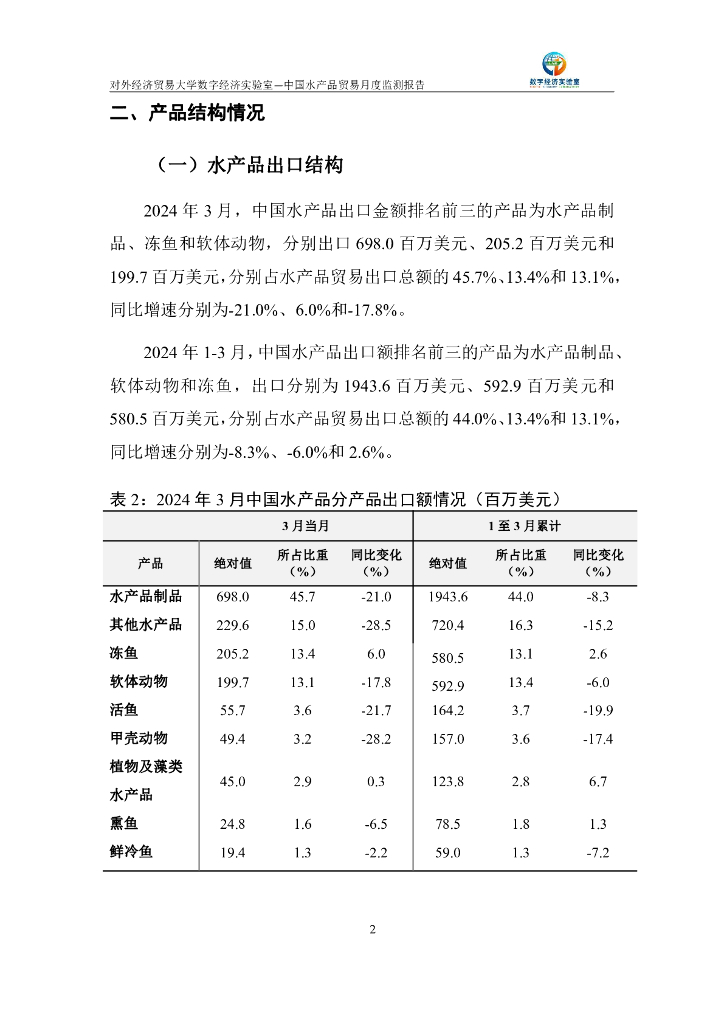 对外经济贸易大学数字经济实验室—中国水产品贸易月度监测报告

数字经济实验室

二、产品结构情况

（一）水产品出口结构

2024 年 3 月，中国水产品出口金额排名前三的产品为水产品制品、冻鱼和软体动物，分别出口 698.0 百万美元、205.2 百万美元和 199.7 百万美元，分别占水产品贸易出口总额的 45.7%、13.4%和 13.1%，同比增速分别为-21.0%、6.0%和-17.8%。

2024 年 1-3 月，中国水产品出口额排名前三的产品为水产品制品、软体动物和冻鱼，出口分别为 1943.6 百万美元、592.9 百万美元和 580.5 百万美元，分别占水产品贸易出口总额的 44.0%、13.4%和 13.1%，同比增速分别为-8.3%、-6.0%和 2.6%。

表 2：2024 年 3 月中国水产品分产品出口额情况（百万美元）

| | 3 月当月 | | | 1 至 3 月累计 | | |
|---|---|---|---|---|---|---|
| 产品 | 绝对值 | 所占比重（%） | 同比变化（%） | 绝对值 | 所占比重（%） | 同比变化（%） |
| 水产品制品 | 698.0 | 45.7 | -21.0 | 1943.6 | 44.0 | -8.3 |
| 其他水产品 | 229.6 | 15.0 | -28.5 | 720.4 | 16.3 | -15.2 |
| 冻鱼 | 205.2 | 13.4 | 6.0 | 580.5 | 13.1 | 2.6 |
| 软体动物 | 199.7 | 13.1 | -17.8 | 592.9 | 13.4 | -6.0 |
| 活鱼 | 55.7 | 3.6 | -21.7 | 164.2 | 3.7 | -19.9 |
| 甲壳动物 | 49.4 | 3.2 | -28.2 | 157.0 | 3.6 | -17.4 |
| 植物及藻类水产品 | 45.0 | 2.9 | 0.3 | 123.8 | 2.8 | 6.7 |
| 熏鱼 | 24.8 | 1.6 | -6.5 | 78.5 | 1.8 | 1.3 |
| 鲜冷鱼 | 19.4 | 1.3 | -2.2 | 59.0 | 1.3 | -7.2 |

2